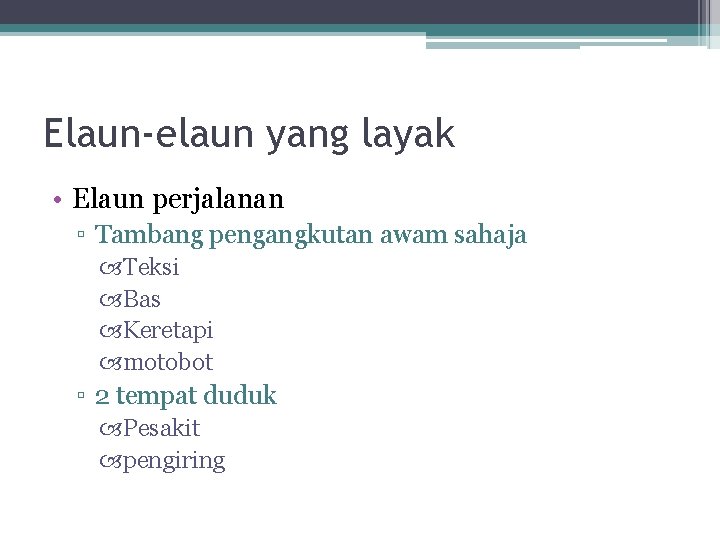 Elaun-elaun yang layak

• Elaun perjalanan
 ▫ Tambang pengangkutan awam sahaja
  Teksi
  Bas
  Keretapi
  motobot
 ▫ 2 tempat duduk
  Pesakit
  pengiring